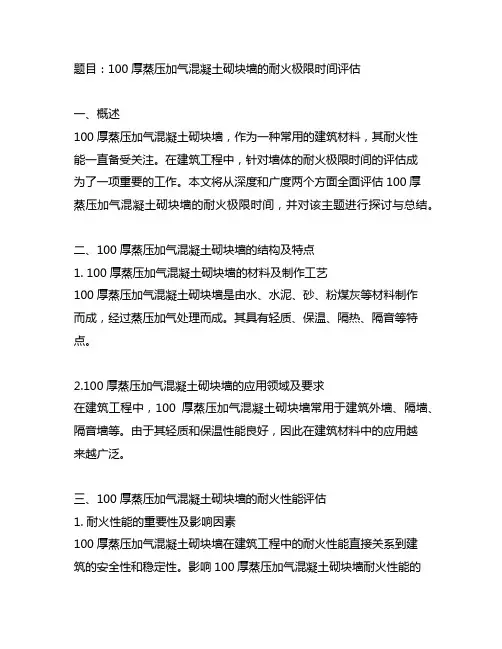 题目：100 厚蒸压加气混凝土砌块墙的耐火极限时间评估

一、概述
100 厚蒸压加气混凝土砌块墙，作为一种常用的建筑材料，其耐火性能一直备受关注。在建筑工程中，针对墙体的耐火极限时间的评估成为了一项重要的工作。本文将从深度和广度两个方面全面评估 100 厚蒸压加气混凝土砌块墙的耐火极限时间，并对该主题进行探讨与总结。

二、100 厚蒸压加气混凝土砌块墙的结构及特点
1. 100 厚蒸压加气混凝土砌块墙的材料及制作工艺
100 厚蒸压加气混凝土砌块墙是由水、水泥、砂、粉煤灰等材料制作而成，经过蒸压加气处理而成。其具有轻质、保温、隔热、隔音等特点。

2.100 厚蒸压加气混凝土砌块墙的应用领域及要求
在建筑工程中，100 厚蒸压加气混凝土砌块墙常用于建筑外墙、隔墙、隔音墙等。由于其轻质和保温性能良好，因此在建筑材料中的应用越来越广泛。

三、100 厚蒸压加气混凝土砌块墙的耐火性能评估
1. 耐火性能的重要性及影响因素
100 厚蒸压加气混凝土砌块墙在建筑工程中的耐火性能直接关系到建筑的安全性和稳定性。影响 100 厚蒸压加气混凝土砌块墙耐火性能的